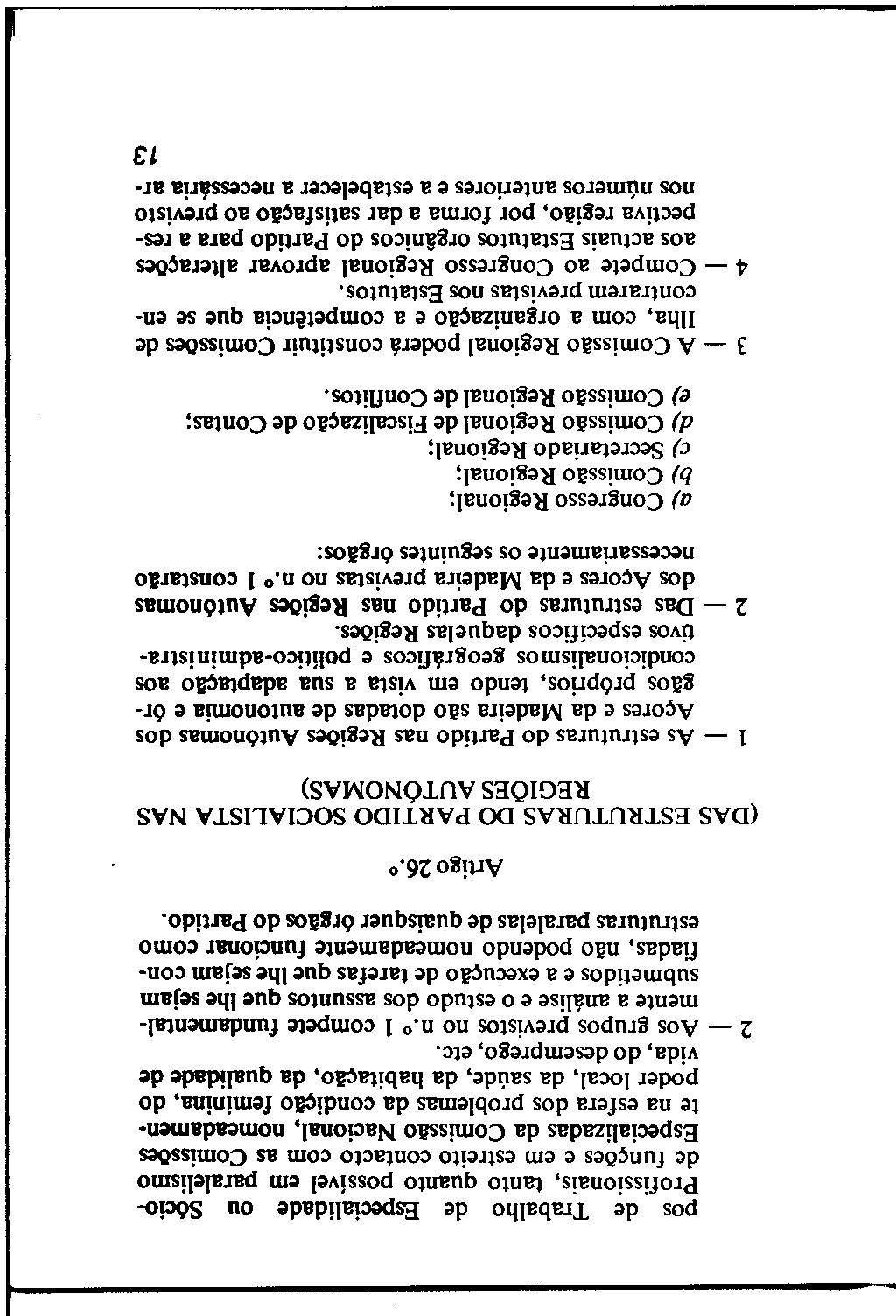 pos de Trabalho de Especialidade ou Sócio-Profissionais, tanto quanto possível em paralelismo de funções e em estreito contacto com as Comissões Especializadas da Comissão Nacional, nomeadamente na esfera dos problemas da condição feminina, do poder local, da saúde, da habitação, da qualidade de vida, do desemprego, etc.

2 — Aos grupos previstos no n.º 1 compete fundamentalmente a análise e o estudo dos assuntos que lhe sejam submetidos e a execução de tarefas que lhe sejam confiadas, não podendo nomeadamente funcionar como estruturas paralelas de quaisquer órgãos do Partido.

Artigo 26.º

(DAS ESTRUTURAS DO PARTIDO SOCIALISTA NAS REGIÕES AUTÓNOMAS)

1 — As estruturas do Partido nas Regiões Autónomas dos Açores e da Madeira são dotadas de autonomia e órgãos próprios, tendo em vista a sua adaptação aos condicionalismos geográficos e político-administrativos específicos daquelas Regiões.

2 — Das estruturas do Partido nas Regiões Autónomas dos Açores e da Madeira previstas no n.º 1 constarão necessariamente os seguintes órgãos:

a) Congresso Regional;
b) Comissão Regional;
c) Secretariado Regional;
d) Comissão Regional de Fiscalização de Contas;
e) Comissão Regional de Conflitos.

3 — A Comissão Regional poderá constituir Comissões de Ilha, com a organização e a competência que se encontrarem previstas nos Estatutos.

4 — Compete ao Congresso Regional aprovar alterações aos actuais Estatutos orgânicos do Partido para a respectiva região, por forma a dar satisfação ao previsto nos números anteriores e a estabelecer a necessária ar-

13